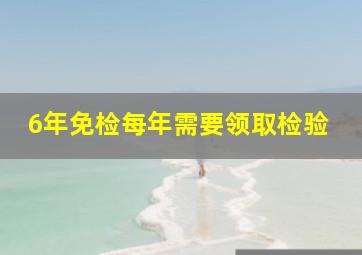 6年免检每年需要领取检验